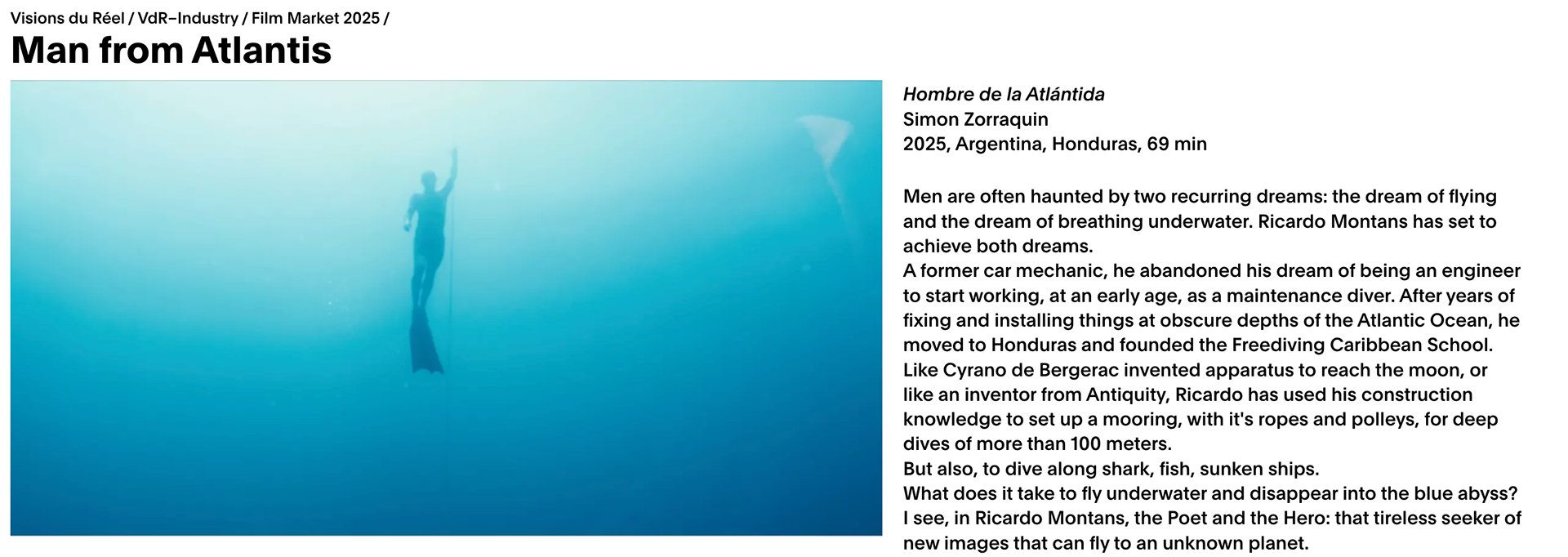 Visions du Réel / VdR–Industry / Film Market 2025 /

Man from Atlantis

Hombre de la Atlántida
Simon Zorraquin
2025, Argentina, Honduras, 69 min

Men are often haunted by two recurring dreams: the dream of flying and the dream of breathing underwater. Ricardo Montans has set to achieve both dreams.
A former car mechanic, he abandoned his dream of being an engineer to start working, at an early age, as a maintenance diver. After years of fixing and installing things at obscure depths of the Atlantic Ocean, he moved to Honduras and founded the Freediving Caribbean School.
Like Cyrano de Bergerac invented apparatus to reach the moon, or like an inventor from Antiquity, Ricardo has used his construction knowledge to set up a mooring, with it's ropes and polleys, for deep dives of more than 100 meters.
But also, to dive along shark, fish, sunken ships.
What does it take to fly underwater and disappear into the blue abyss?
I see, in Ricardo Montans, the Poet and the Hero: that tireless seeker of new images that can fly to an unknown planet.